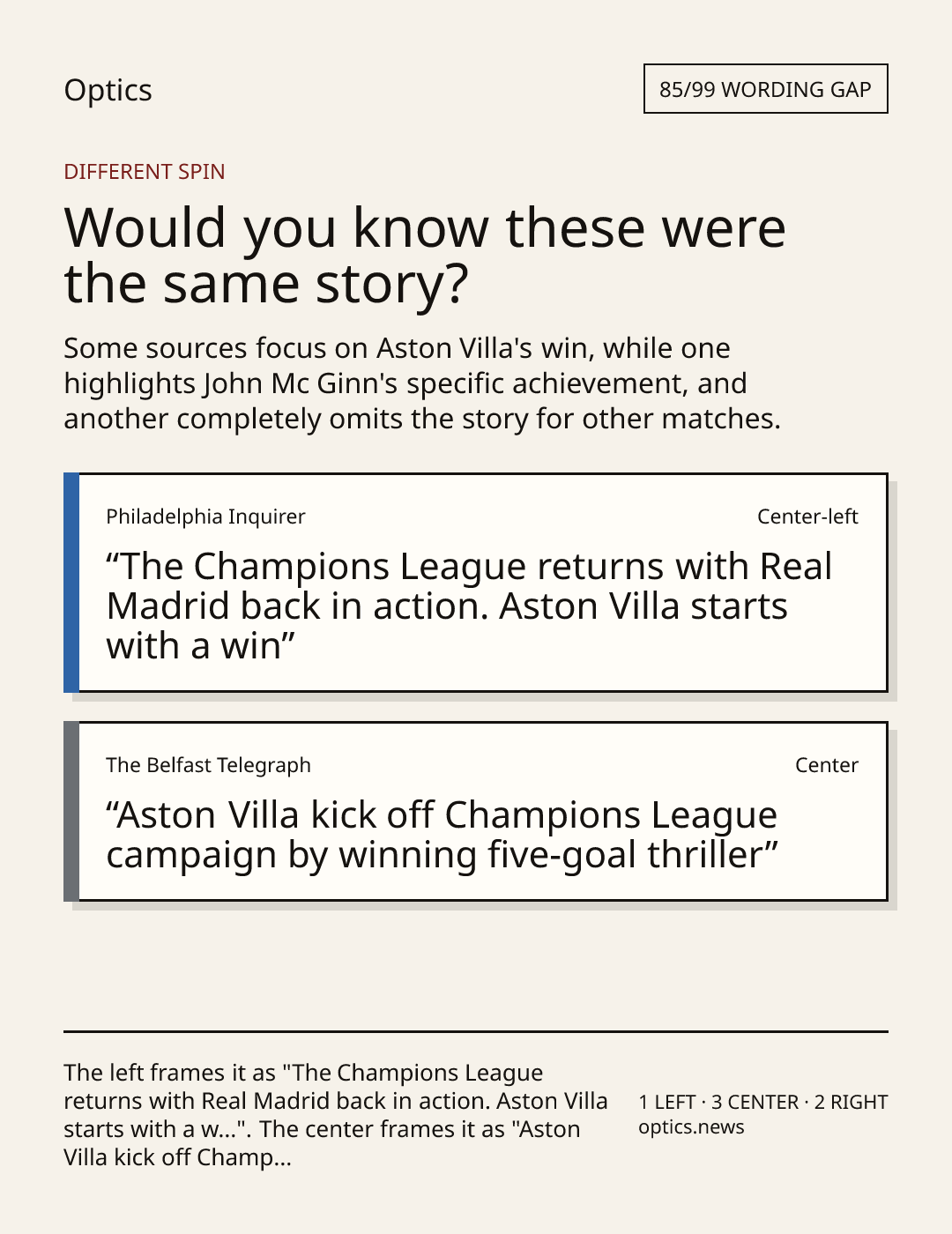 Optics

85/99 WORDING GAP

DIFFERENT SPIN

Would you know these were the same story?

Some sources focus on Aston Villa's win, while one highlights John Mc Ginn's specific achievement, and another completely omits the story for other matches.

Philadelphia Inquirer

Center-left

"The Champions League returns with Real Madrid back in action. Aston Villa starts with a win"

The Belfast Telegraph

Center

"Aston Villa kick off Champions League campaign by winning five-goal thriller"

The left frames it as "The Champions League returns with Real Madrid back in action. Aston Villa starts with a w...". The center frames it as "Aston Villa kick off Champ...

1 LEFT · 3 CENTER · 2 RIGHT
optics.news